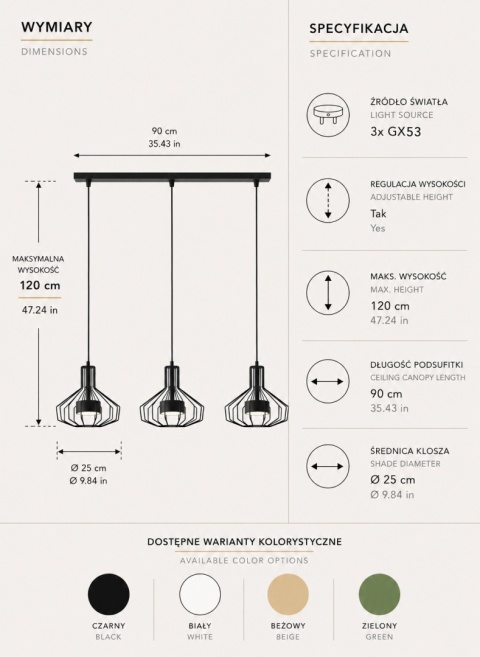 WYMIARY
DIMENSIONS

90 cm
35.43 in

MAKSYMALNA WYSOKOŚĆ
120 cm
47.24 in

Ø 25 cm
Ø 9.84 in

SPECYFIKACJA
SPECIFICATION

ŹRÓDŁO ŚWIATŁA
LIGHT SOURCE
3x GX53

REGULACJA WYSOKOŚCI
ADJUSTABLE HEIGHT
Tak
Yes

MAKS. WYSOKOŚĆ
MAX. HEIGHT
120 cm
47.24 in

DŁUGOŚĆ PODSUFITKI
CEILING CANOPY LENGTH
90 cm
35.43 in

ŚREDNICA KLOSZA
SHADE DIAMETER
Ø 25 cm
Ø 9.84 in

DOSTĘPNE WARIANTY KOLORYSTYCZNE
AVAILABLE COLOR OPTIONS

CZARNY
BLACK

BIAŁY
WHITE

BEŻOWY
BEIGE

ZIELONY
GREEN